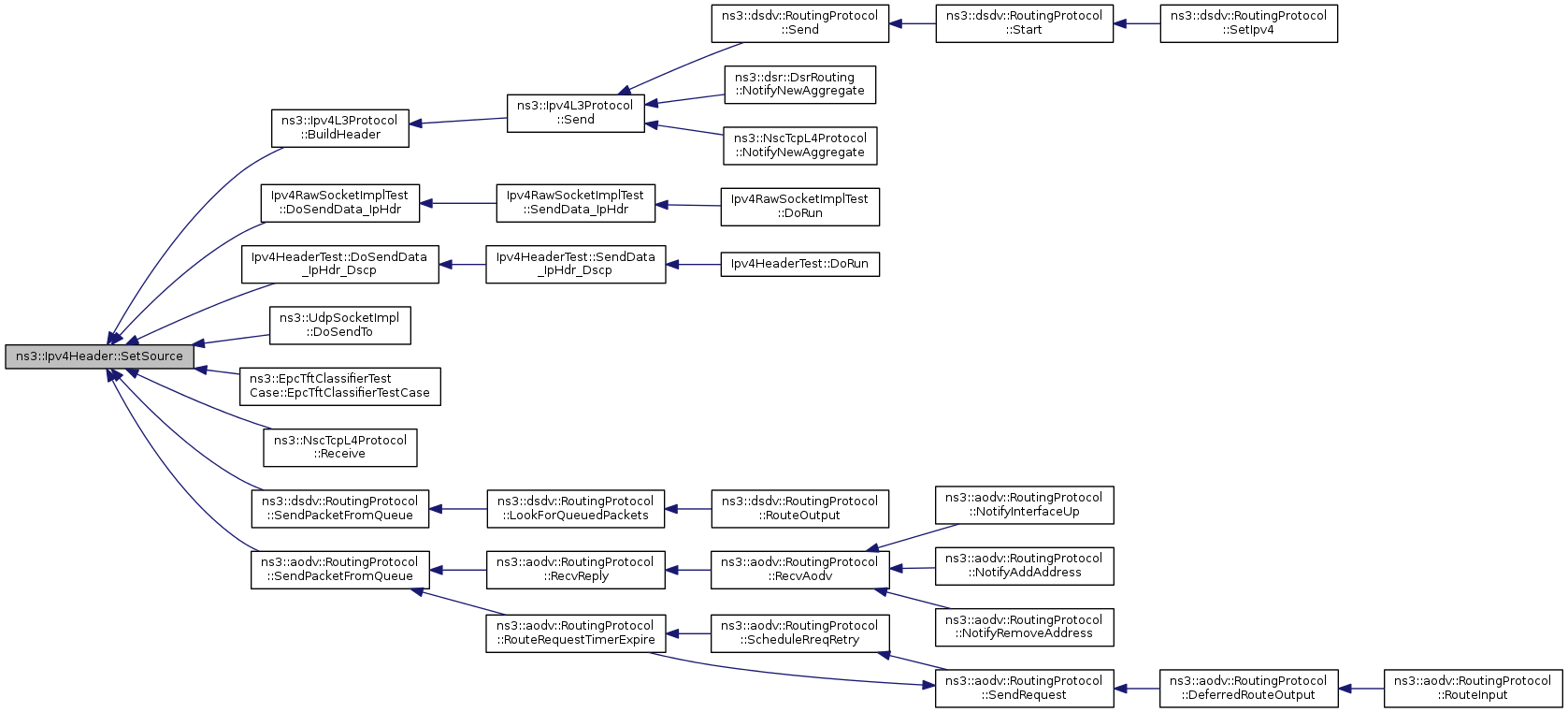 ns3::Ipv4Header::SetSource

ns3::Ipv4L3Protocol ::BuildHeader

Ipv4RawSocketImplTest ::DoSendData_IpHdr

Ipv4HeaderTest::DoSendData _IpHdr_Dscp

ns3::UdpSocketImpl ::DoSendTo

ns3::EpcTftClassifierTest Case::EpcTftClassifierTestCase

ns3::NscTcpL4Protocol ::Receive

ns3::dsdv::RoutingProtocol ::SendPacketFromQueue

ns3::aodv::RoutingProtocol ::SendPacketFromQueue

ns3::Ipv4L3Protocol ::Send

Ipv4RawSocketImplTest ::SendData_IpHdr

Ipv4HeaderTest::SendData _IpHdr_Dscp

ns3::dsdv::RoutingProtocol ::LookForQueuedPackets

ns3::aodv::RoutingProtocol ::RecvReply

ns3::aodv::RoutingProtocol ::RouteRequestTimerExpire

ns3::dsdv::RoutingProtocol ::Send

ns3::dsr::DsrRouting ::NotifyNewAggregate

ns3::NscTcpL4Protocol ::NotifyNewAggregate

Ipv4RawSocketImplTest ::DoRun

Ipv4HeaderTest::DoRun

ns3::dsdv::RoutingProtocol ::RouteOutput

ns3::aodv::RoutingProtocol ::RecvAodv

ns3::aodv::RoutingProtocol ::ScheduleRreqRetry

ns3::dsdv::RoutingProtocol ::Start

ns3::aodv::RoutingProtocol ::NotifyInterfaceUp

ns3::aodv::RoutingProtocol ::NotifyAddAddress

ns3::aodv::RoutingProtocol ::NotifyRemoveAddress

ns3::aodv::RoutingProtocol ::SendRequest

ns3::dsdv::RoutingProtocol ::SetIpv4

ns3::aodv::RoutingProtocol ::DeferredRouteOutput

ns3::aodv::RoutingProtocol ::RouteInput